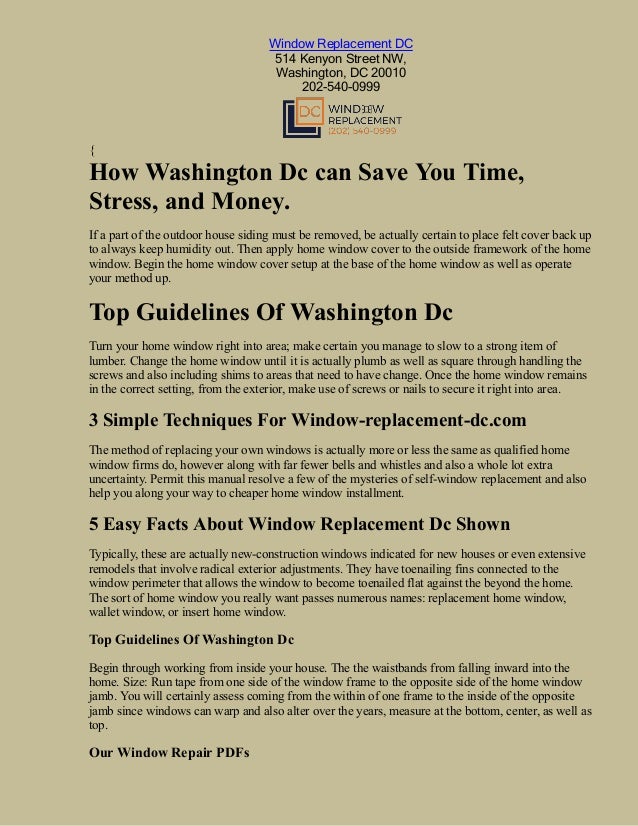 Window Replacement DC
514 Kenyon Street NW,
Washington, DC 20010
202-540-0999

DC WINDOW REPLACEMENT (202) 540-0999

{

How Washington Dc can Save You Time, Stress, and Money.

If a part of the outdoor house siding must be removed, be actually certain to place felt cover back up to always keep humidity out. Then apply home window cover to the outside framework of the home window. Begin the home window cover setup at the base of the home window as well as operate your method up.

Top Guidelines Of Washington Dc

Turn your home window right into area; make certain you manage to slow to a strong item of lumber. Change the home window until it is actually plumb as well as square through handling the screws and also including shims to areas that need to have change. Once the home window remains in the correct setting, from the exterior, make use of screws or nails to secure it right into area.

3 Simple Techniques For Window-replacement-dc.com

The method of replacing your own windows is actually more or less the same as qualified home window firms do, however along with far fewer bells and whistles and also a whole lot extra uncertainty. Permit this manual resolve a few of the mysteries of self-window replacement and also help you along your way to cheaper home window installment.

5 Easy Facts About Window Replacement Dc Shown

Typically, these are actually new-construction windows indicated for new houses or even extensive remodels that involve radical exterior adjustments. They have toenailing fins connected to the window perimeter that allows the window to become toenailed flat against the beyond the home. The sort of home window you really want passes numerous names: replacement home window, wallet window, or insert home window.

Top Guidelines Of Washington Dc

Begin through working from inside your house. The the waistbands from falling inward into the home. Size: Run tape from one side of the window frame to the opposite side of the home window jamb. You will certainly assess coming from the within of one frame to the inside of the opposite jamb since windows can warp and also alter over the years, measure at the bottom, center, as well as top.

Our Window Repair PDFs